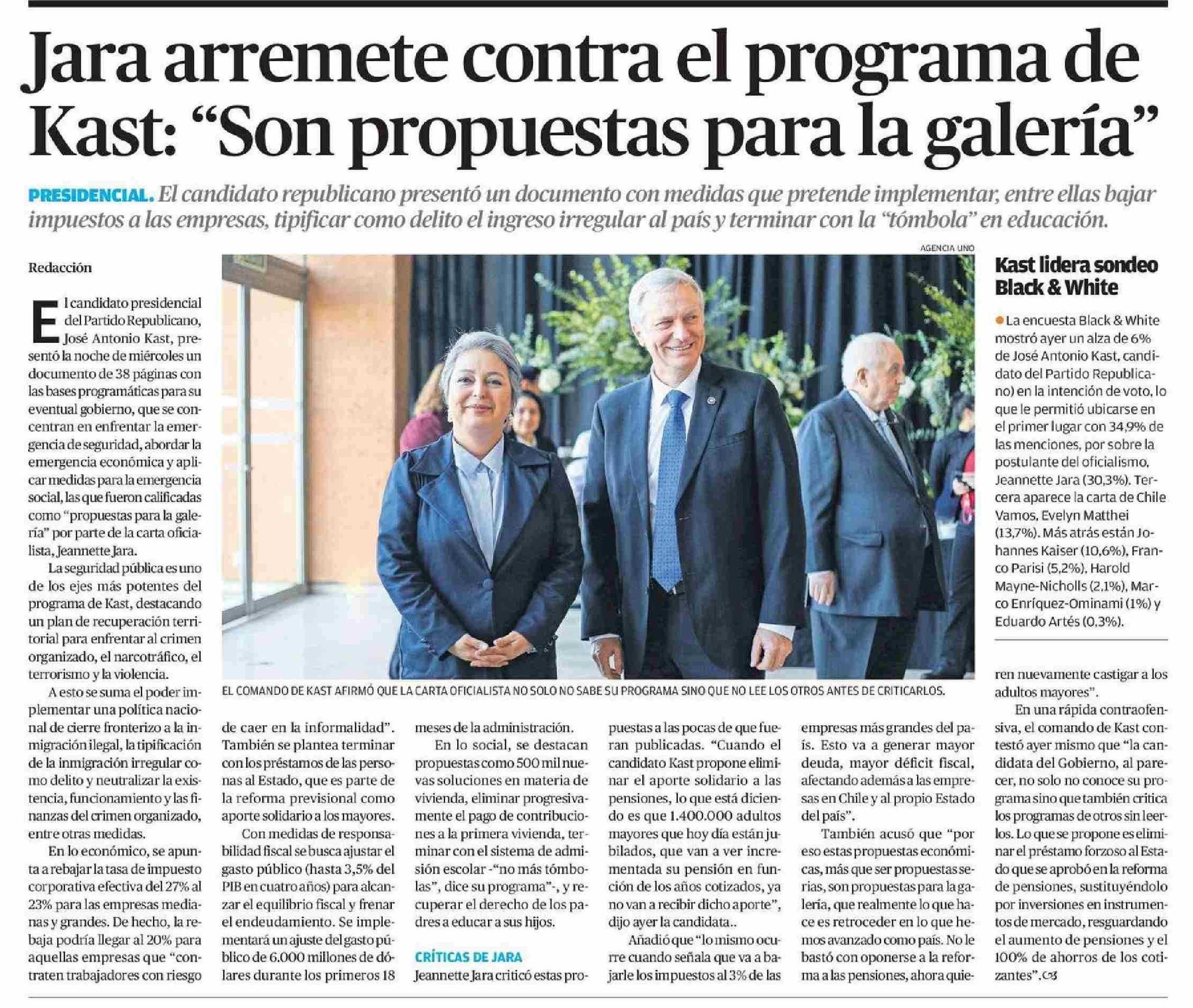 Jara arremete contra el programa de Kast: "Son propuestas para la galería"

PRESIDENCIAL. El candidato republicano presentó un documento con medidas que pretende implementar, entre ellas bajar impuestos a las empresas, tipificar como delito el ingreso irregular al país y terminar con la "tómbola" en educación.

Redacción

El candidato presidencial del Partido Republicano, José Antonio Kast, presentó la noche de miércoles un documento de 38 páginas con las bases programáticas para su eventual gobierno, que se concentran en enfrentar la emergencia de seguridad, abordar la emergencia económica y aplicar medidas para la emergencia social, las que fueron calificadas como "propuestas para la galería" por parte de la carta oficialista, Jeannette Jara.

La seguridad pública es uno de los ejes más potentes del programa de Kast, destacando un plan de recuperación territorial para enfrentar al crimen organizado, el narcotráfico, el terrorismo y la violencia.

A esto se suma el poder implementar una política nacional de cierre fronterizo a la inmigración ilegal, la tipificación de la inmigración irregular como delito y neutralizar la existencia, funcionamiento y las finanzas del crimen organizado, entre otras medidas.

En lo económico, se apunta a rebajar la tasa de impuesto corporativa efectiva del 27% al 23% para las empresas medianas y grandes. De hecho, la rebaja podría llegar al 20% para aquellas empresas que "contraten trabajadores con riesgo de caer en la informalidad". También se plantea terminar con los préstamos de las personas al Estado, que es parte de la reforma previsional como aporte solidario a los mayores.

Con medidas de responsabilidad fiscal se busca ajustar el gasto público (hasta 3,5% del PIB en cuatro años) para alcanzar el equilibrio fiscal y frenar el endeudamiento. Se implementará un ajuste del gasto público de 6.000 millones de dólares durante los primeros 18 meses de la administración.

En lo social, se destacan propuestas como 500 mil nuevas soluciones en materia de vivienda, eliminar progresivamente el pago de contribuciones a la primera vivienda, terminar con el sistema de admisión escolar -"no más tómbolas", dice su programa"-, y recuperar el derecho de los padres a educar a sus hijos.

CRÍTICAS DE JARA

Jeannette Jara criticó estas propuestas a las pocas de que fueran publicadas. "Cuando el candidato Kast propone eliminar el aporte solidario a las pensiones, lo que está diciendo es que 1.400.000 adultos mayores que hoy día están jubilados, que van a ver incrementada su pensión en función de los años cotizados, ya no van a recibir dicho aporte", dijo ayer la candidata..

Añadió que "lo mismo ocurre cuando señala que va a bajarle los impuestos al 3% de las empresas más grandes del país. Esto va a generar mayor deuda, mayor déficit fiscal, afectando además a las empresas en Chile y al propio Estado del país".

También acusó que "por eso estas propuestas económicas, más que ser propuestas serias, son propuestas para la galería, que realmente lo que hace es retroceder en lo que hemos avanzado como país. No le bastó con oponerse a la reforma a las pensiones, ahora quieren nuevamente castigar a los adultos mayores".

En una rápida contraofensiva, el comando de Kast contestó ayer mismo que "la candidata del Gobierno, al parecer, no solo no conoce su programa sino que también critica los programas de otros sin leerlos. Lo que se propone es eliminar el préstamo forzoso al Estado que se aprobó en la reforma de pensiones, sustituyéndolo por inversiones en instrumentos de mercado, resguardando el aumento de pensiones y el 100% de ahorros de los cotizantes".

AGENCIA UNO

EL COMANDO DE KAST AFIRMÓ QUE LA CARTA OFICIALISTA NO SOLO NO SABE SU PROGRAMA SINO QUE NO LEE LOS OTROS ANTES DE CRITICARLOS.

Kast lidera sondeo Black & White

• La encuesta Black & White mostró ayer un alza de 6% de José Antonio Kast, candidato del Partido Republicano) en la intención de voto, lo que le permitió ubicarse en el primer lugar con 34,9% de las menciones, por sobre la postulante del oficialismo, Jeannette Jara (30,3%). Tercera aparece la carta de Chile Vamos, Evelyn Matthei (13,7%). Más atrás están Johannes Kaiser (10,6%), Franco Parisi (5,2%), Harold Mayne-Nicholls (2,1%), Marco Enríquez-Ominami (1%) y Eduardo Artés (0,3%).